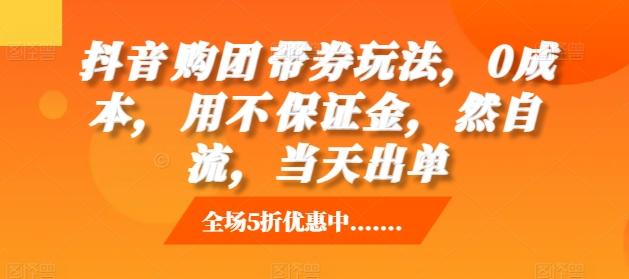 抖音购团带券玩法，0成本，用不保证金，然自流，当天出单

全场5折优惠中.......